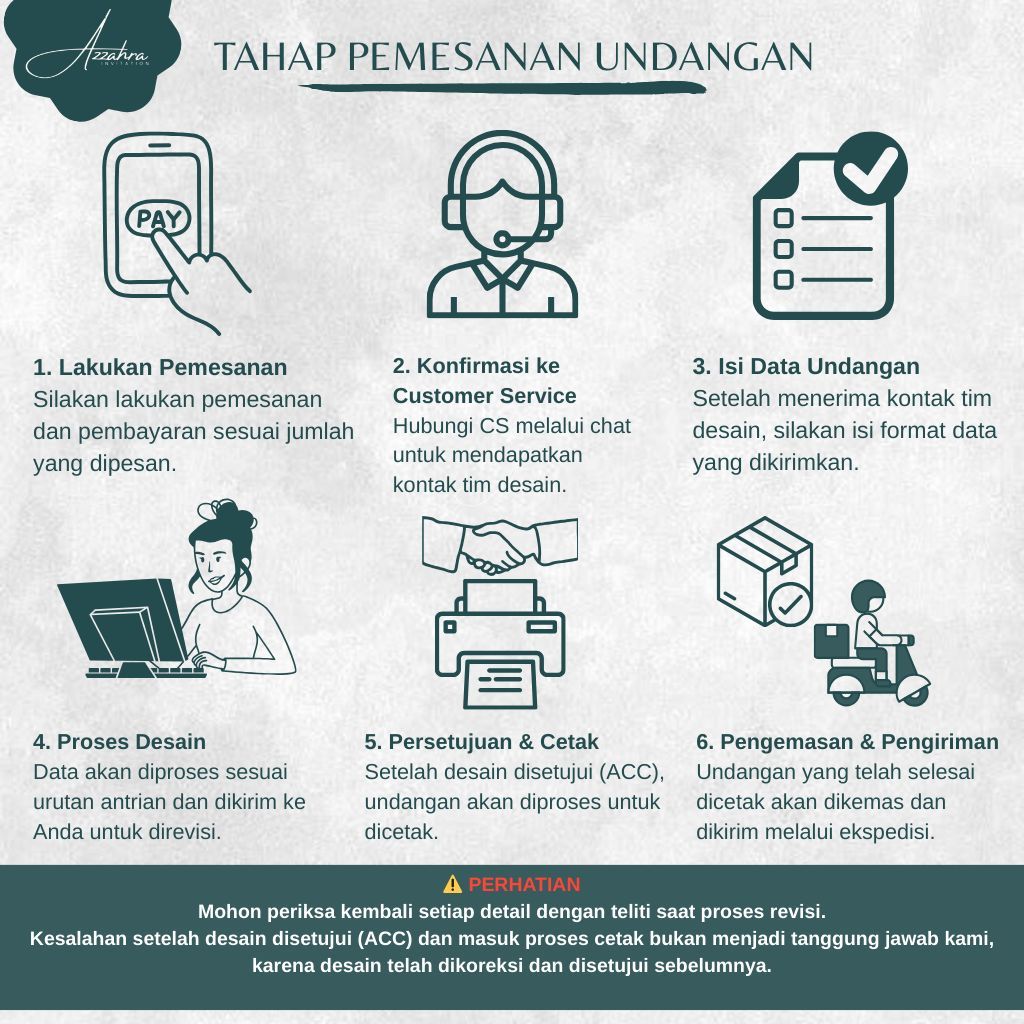 Azzahra
INVITATION

TAHAP PEMESANAN UNDANGAN

PAY

1. Lakukan Pemesanan
Silakan lakukan pemesanan dan pembayaran sesuai jumlah yang dipesan.

2. Konfirmasi ke Customer Service
Hubungi CS melalui chat untuk mendapatkan kontak tim desain.

3. Isi Data Undangan
Setelah menerima kontak tim desain, silakan isi format data yang dikirimkan.

4. Proses Desain
Data akan diproses sesuai urutan antrian dan dikirim ke Anda untuk direvisi.

5. Persetujuan & Cetak
Setelah desain disetujui (ACC), undangan akan diproses untuk dicetak.

6. Pengemasan & Pengiriman
Undangan yang telah selesai dicetak akan dikemas dan dikirim melalui ekspedisi.

⚠️ PERHATIAN
Mohon periksa kembali setiap detail dengan teliti saat proses revisi.
Kesalahan setelah desain disetujui (ACC) dan masuk proses cetak bukan menjadi tanggung jawab kami, karena desain telah dikoreksi dan disetujui sebelumnya.